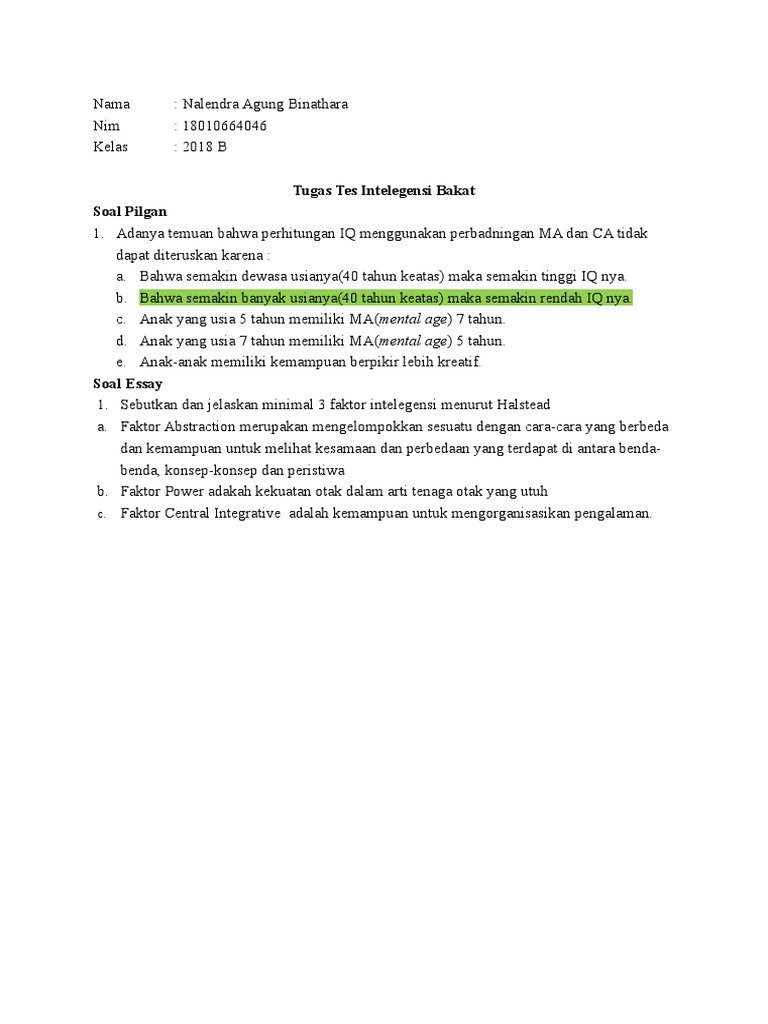 Nama : Nalendra Agung Binathara
Nim : 18010664046
Kelas : 2018 B

Tugas Tes Intelegensi Bakat

Soal Pilgan

1. Adanya temuan bahwa perhitungan IQ menggunakan perbadningan MA dan CA tidak dapat diteruskan karena :
a. Bahwa semakin dewasa usianya(40 tahun keatas) maka semakin tinggi IQ nya.
b. Bahwa semakin banyak usianya(40 tahun keatas) maka semakin rendah IQ nya.
c. Anak yang usia 5 tahun memiliki MA(mental age) 7 tahun.
d. Anak yang usia 7 tahun memiliki MA(mental age) 5 tahun.
e. Anak-anak memiliki kemampuan berpikir lebih kreatif.

Soal Essay

1. Sebutkan dan jelaskan minimal 3 faktor intelegensi menurut Halstead
a. Faktor Abstraction merupakan mengelompokkan sesuatu dengan cara-cara yang berbeda dan kemampuan untuk melihat kesamaan dan perbedaan yang terdapat di antara benda-benda, konsep-konsep dan peristiwa
b. Faktor Power adakah kekuatan otak dalam arti tenaga otak yang utuh
c. Faktor Central Integrative adalah kemampuan untuk mengorganisasikan pengalaman.